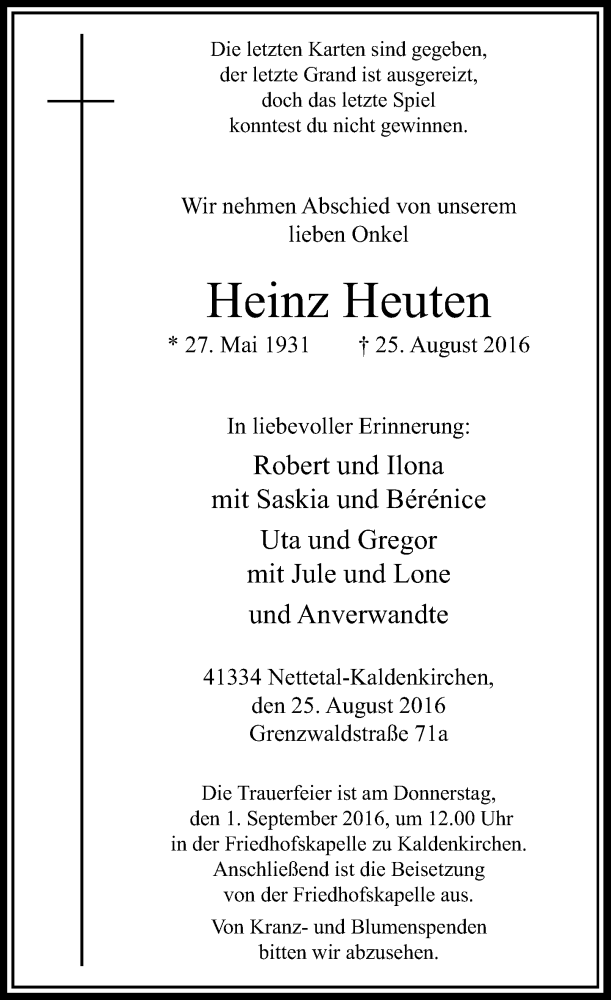 Die letzten Karten sind gegeben,
der letzte Grand ist ausgereizt,
doch das letzte Spiel
konntest du nicht gewinnen.

Wir nehmen Abschied von unserem
lieben Onkel

Heinz Heuten

* 27. Mai 1931 † 25. August 2016

In liebevoller Erinnerung:

Robert und Ilona
mit Saskia und Bérénice

Uta und Gregor
mit Jule und Lone

und Anverwandte

41334 Nettetal-Kaldenkirchen,
den 25. August 2016
Grenzwaldstraße 71a

Die Trauerfeier ist am Donnerstag,
den 1. September 2016, um 12.00 Uhr
in der Friedhofskapelle zu Kaldenkirchen.
Anschließend ist die Beisetzung
von der Friedhofskapelle aus.

Von Kranz- und Blumenspenden
bitten wir abzusehen.